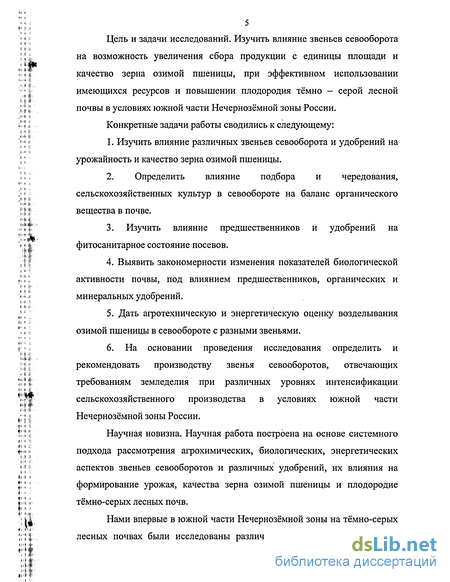 5

Цель и задачи исследований. Изучить влияние звеньев севооборота на возможность увеличения сбора продукции с единицы площади и качество зерна озимой пшеницы, при эффективном использовании имеющихся ресурсов и повышении плодородия тёмно – серой лесной почвы в условиях южной части Нечернозёмной зоны России.

Конкретные задачи работы сводились к следующему:

1. Изучить влияние различных звеньев севооборота и удобрений на урожайность и качество зерна озимой пшеницы.

2. Определить влияние подбора и чередования, сельскохозяйственных культур в севообороте на баланс органического вещества в почве.

3. Изучить влияние предшественников и удобрений на фитосанитарное состояние посевов.

4. Выявить закономерности изменения показателей биологической активности почвы, под влиянием предшественников, органических и минеральных удобрений.

5. Дать агротехническую и энергетическую оценку возделывания озимой пшеницы в севообороте с разными звеньями.

6. На основании проведения исследования определить и рекомендовать производству звенья севооборотов, отвечающих требованиям земледелия при различных уровнях интенсификации сельскохозяйственного производства в условиях южной части Нечернозёмной зоны России.

Научная новизна. Научная работа построена на основе системного подхода рассмотрения агрохимических, биологических, энергетических аспектов звеньев севооборотов и различных удобрений, их влияния на формирование урожая, качества зерна озимой пшеницы и плодородие тёмно-серых лесных почв.

Нами впервые в южной части Нечернозёмной зоны на тёмно-серых лесных почвах были исследованы различ

dsLib.net
библиотека диссертаций